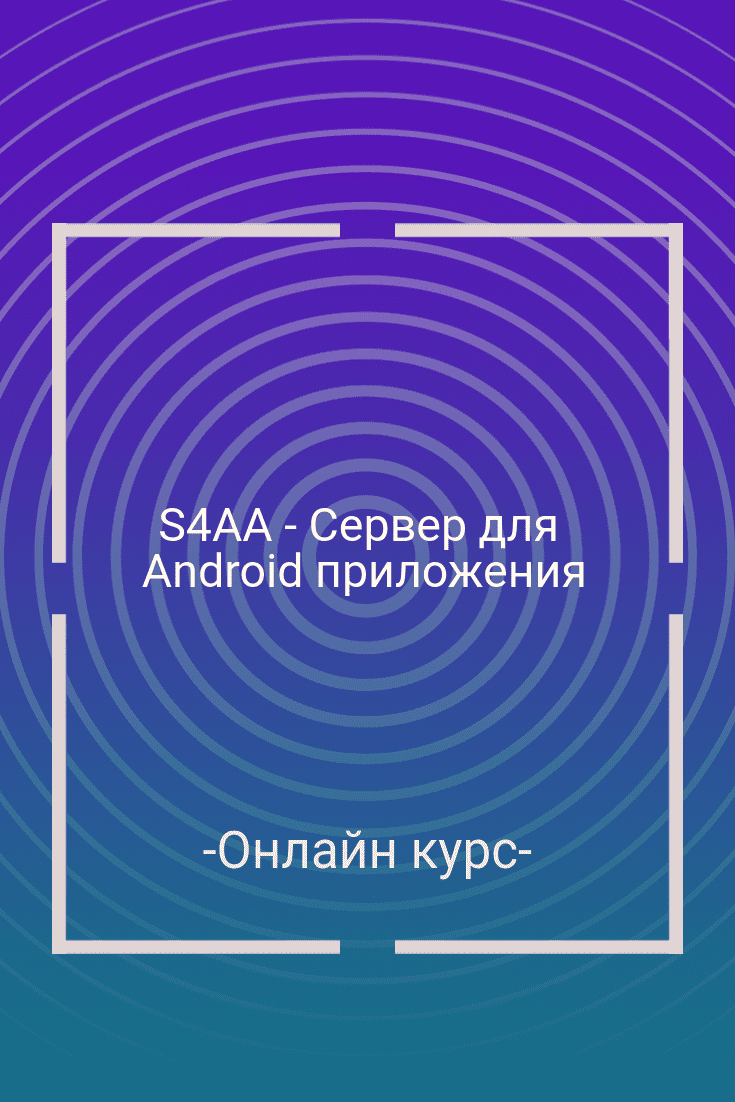 S4AA - Сервер для Android приложения

-Онлайн курс-